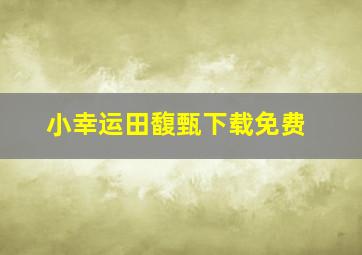 小幸运田馥甄下载免费